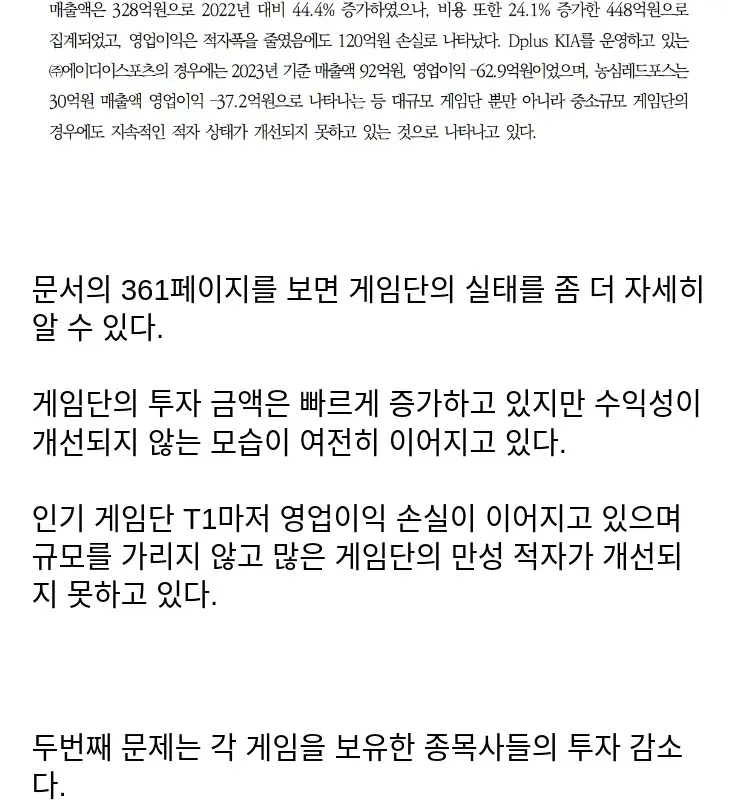 매출액은 328억원으로 2022년 대비 44.4% 증가하였으나, 비용 또한 24.1% 증가한 448억원으로 집계되었고, 영업이익은 적자폭을 줄였음에도 120억원 손실로 나타났다. Dplus KIA를 운영하고 있는 ㈜에이디이스포츠의 경우에는 2023년 기준 매출액 92억원, 영업이익 -62.9억원이었으며, 농심레드포스는 30억원 매출액 영업이익 -37.2억원으로 나타나는 등 대규모 게임단 뿐만 아니라 중소규모 게임단의 경우에도 지속적인 적자 상태가 개선되지 못하고 있는 것으로 나타나고 있다.

문서의 361페이지를 보면 게임단의 실태를 좀 더 자세히 알 수 있다.

게임단의 투자 금액은 빠르게 증가하고 있지만 수익성이 개선되지 않는 모습이 여전히 이어지고 있다.

인기 게임단 T1마저 영업이익 손실이 이어지고 있으며 규모를 가리지 않고 많은 게임단의 만성 적자가 개선되지 못하고 있다.

두번째 문제는 각 게임을 보유한 종목사들의 투자 감소다.